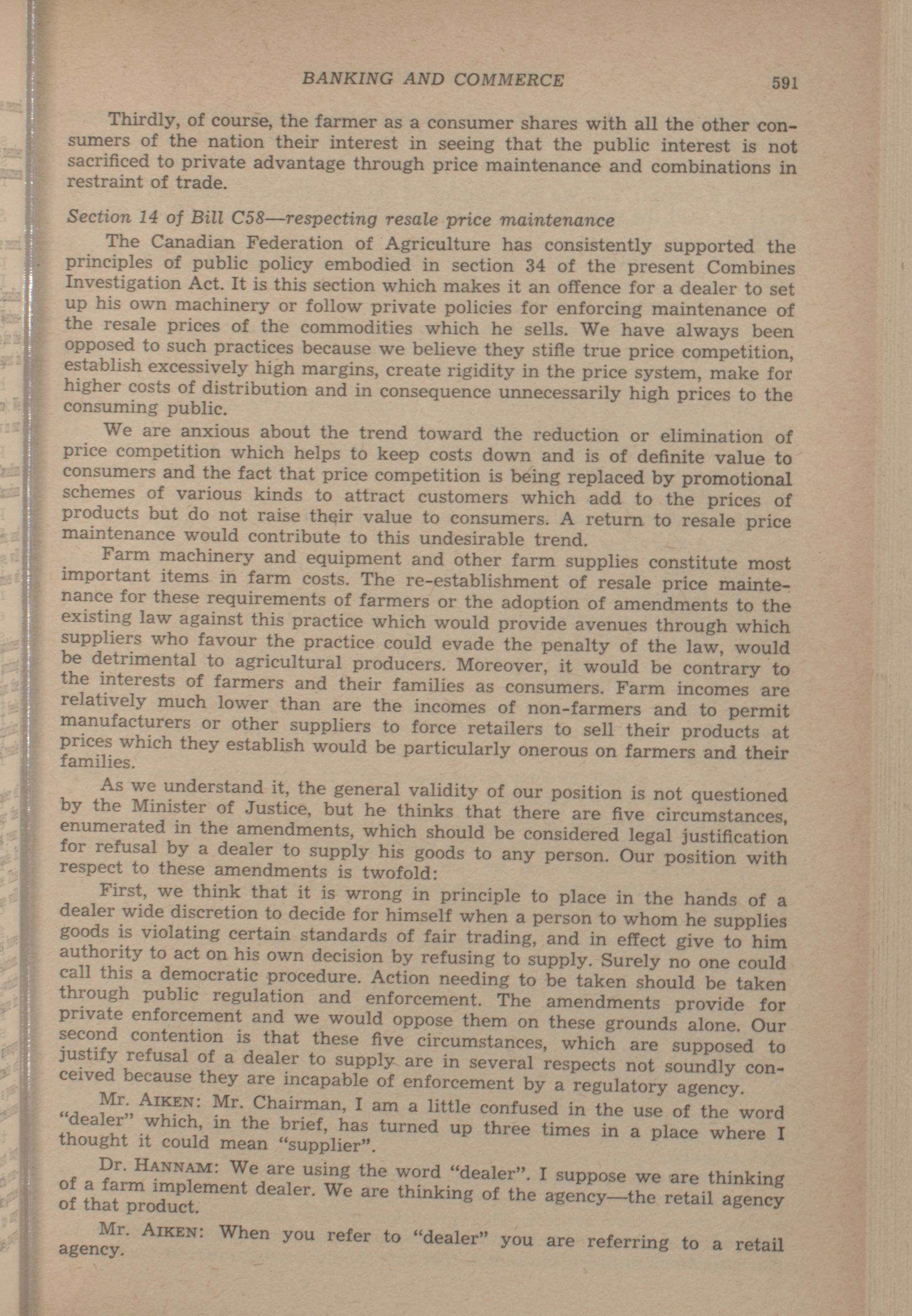 BANKING AND COMMERCE 591

Thirdly, of course, the farmer as a consumer shares with all the other consumers of the nation their interest in seeing that the public interest is not sacrificed to private advantage through price maintenance and combinations in restraint of trade.

Section 14 of Bill C58—respecting resale price maintenance

The Canadian Federation of Agriculture has consistently supported the principles of public policy embodied in section 34 of the present Combines Investigation Act. It is this section which makes it an offence for a dealer to set up his own machinery or follow private policies for enforcing maintenance of the resale prices of the commodities which he sells. We have always been opposed to such practices because we believe they stifle true price competition, establish excessively high margins, create rigidity in the price system, make for higher costs of distribution and in consequence unnecessarily high prices to the consuming public.

We are anxious about the trend toward the reduction or elimination of price competition which helps to keep costs down and is of definite value to consumers and the fact that price competition is being replaced by promotional schemes of various kinds to attract customers which add to the prices of products but do not raise their value to consumers. A return to resale price maintenance would contribute to this undesirable trend.

Farm machinery and equipment and other farm supplies constitute most important items in farm costs. The re-establishment of resale price maintenance for these requirements of farmers or the adoption of amendments to the existing law against this practice which would provide avenues through which suppliers who favour the practice could evade the penalty of the law, would be detrimental to agricultural producers. Moreover, it would be contrary to the interests of farmers and their families as consumers. Farm incomes are relatively much lower than are the incomes of non-farmers and to permit manufacturers or other suppliers to force retailers to sell their products at prices which they establish would be particularly onerous on farmers and their families.

As we understand it, the general validity of our position is not questioned by the Minister of Justice, but he thinks that there are five circumstances, enumerated in the amendments, which should be considered legal justification for refusal by a dealer to supply his goods to any person. Our position with respect to these amendments is twofold:

First, we think that it is wrong in principle to place in the hands of a dealer wide discretion to decide for himself when a person to whom he supplies goods is violating certain standards of fair trading, and in effect give to him authority to act on his own decision by refusing to supply. Surely no one could call this a democratic procedure. Action needing to be taken should be taken through public regulation and enforcement. The amendments provide for private enforcement and we would oppose them on these grounds alone. Our second contention is that these five circumstances, which are supposed to justify refusal of a dealer to supply are in several respects not soundly conceived because they are incapable of enforcement by a regulatory agency.

Mr. AIKEN: Mr. Chairman, I am a little confused in the use of the word "dealer" which, in the brief, has turned up three times in a place where I thought it could mean "supplier".

Dr. HANNAM: We are using the word "dealer". I suppose we are thinking of a farm implement dealer. We are thinking of the agency—the retail agency of that product.

Mr. AIKEN: When you refer to "dealer" you are referring to a retail agency.